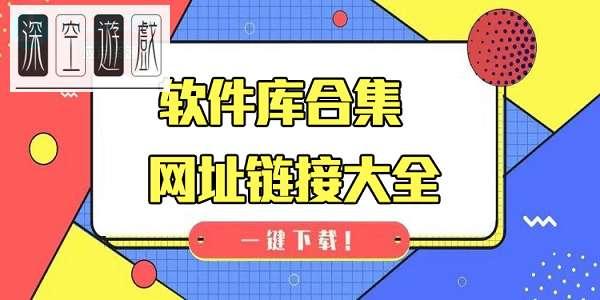 深空遊戲

软件库合集

网址链接大全

一键下载！